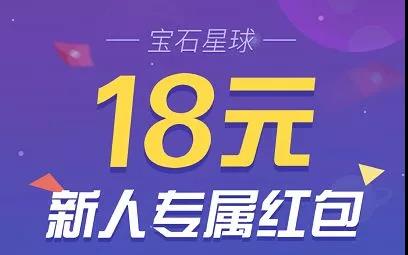 — 宝石星球 —

18元

新人专属红包